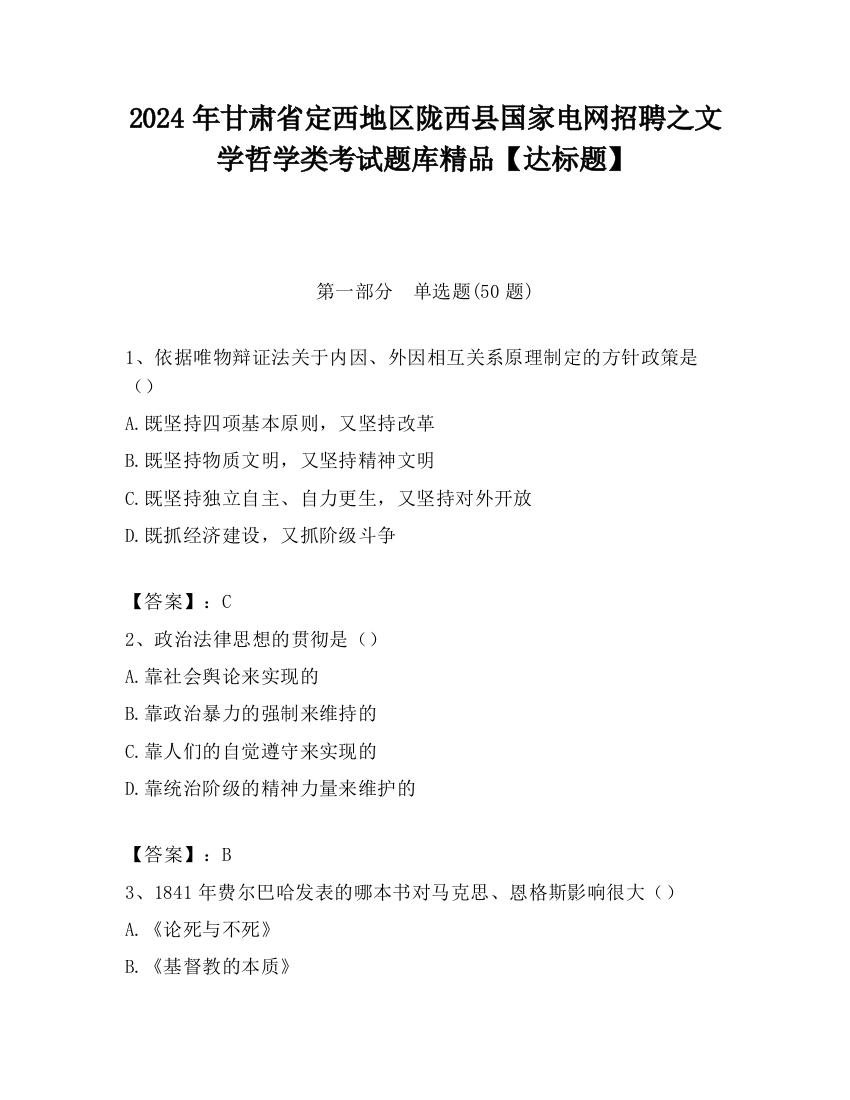 2024 年甘肃省定西地区陇西县国家电网招聘之文学哲学类考试题库精品【达标题】

第一部分　单选题(50 题)

1、依据唯物辩证法关于内因、外因相互关系原理制定的方针政策是（）

A.既坚持四项基本原则，又坚持改革

B.既坚持物质文明，又坚持精神文明

C.既坚持独立自主、自力更生，又坚持对外开放

D.既抓经济建设，又抓阶级斗争

【答案】：C

2、政治法律思想的贯彻是（）

A.靠社会舆论来实现的

B.靠政治暴力的强制来维持的

C.靠人们的自觉遵守来实现的

D.靠统治阶级的精神力量来维护的

【答案】：B

3、1841 年费尔巴哈发表的哪本书对马克思、恩格斯影响很大（）

A.《论死与不死》

B.《基督教的本质》